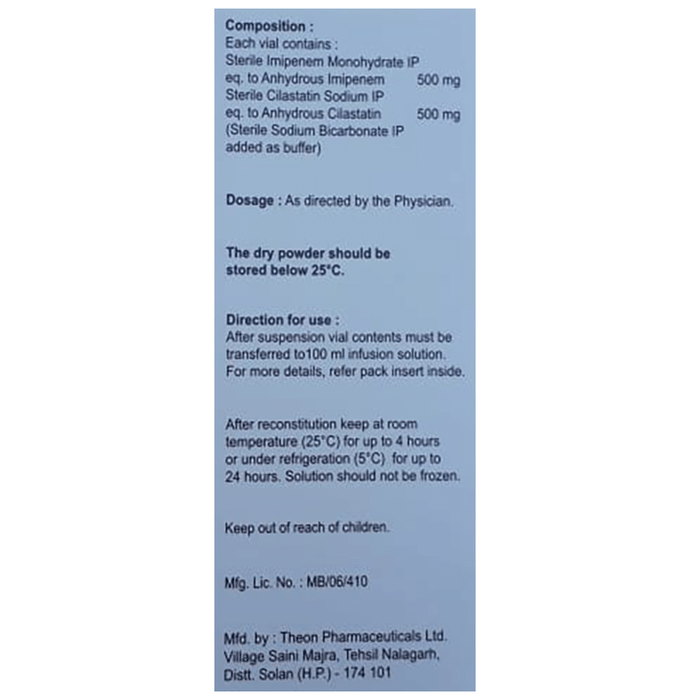 Composition :
Each vial contains :
Sterile Imipenem Monohydrate IP
eq. to Anhydrous Imipenem 500 mg
Sterile Cilastatin Sodium IP
eq. to Anhydrous Cilastatin 500 mg
(Sterile Sodium Bicarbonate IP
added as buffer)

Dosage : As directed by the Physician.

The dry powder should be stored below 25°C.

Direction for use :
After suspension vial contents must be transferred to100 ml infusion solution. For more details, refer pack insert inside.

After reconstitution keep at room temperature (25°C) for up to 4 hours or under refrigeration (5°C) for up to 24 hours. Solution should not be frozen.

Keep out of reach of children.

Mfg. Lic. No. : MB/06/410

Mfd. by : Theon Pharmaceuticals Ltd.
Village Saini Majra, Tehsil Nalagarh,
Distt. Solan (H.P.) - 174 101